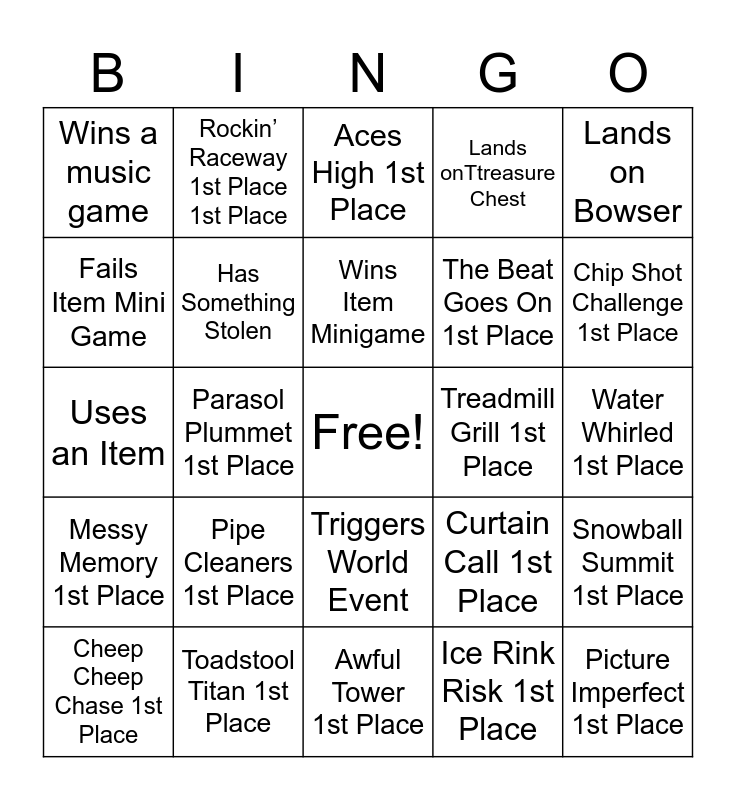 | B | I | N | G | O |
|---|---|---|---|---|
| Wins a music game | Rockin' Raceway 1st Place 1st Place | Aces High 1st Place | Lands onTtreasure Chest | Lands on Bowser |
| Fails Item Mini Game | Has Something Stolen | Wins Item Minigame | The Beat Goes On 1st Place | Chip Shot Challenge 1st Place |
| Uses an Item | Parasol Plummet 1st Place | Free! | Treadmill Grill 1st Place | Water Whirled 1st Place |
| Messy Memory 1st Place | Pipe Cleaners 1st Place | Triggers World Event | Curtain Call 1st Place | Snowball Summit 1st Place |
| Cheep Cheep Chase 1st Place | Toadstool Titan 1st Place | Awful Tower 1st Place | Ice Rink Risk 1st Place | Picture Imperfect 1st Place |